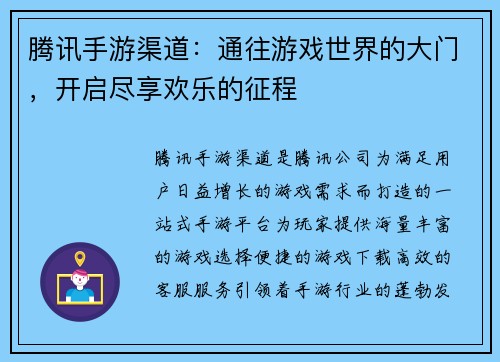 腾讯手游渠道：通往游戏世界的大门，开启尽享欢乐的征程

腾讯手游渠道是腾讯公司为满足用户日益增长的游戏需求而打造的一站式手游平台为玩家提供海量丰富的游戏选择便捷的游戏下载高效的客服服务引领着手游行业的蓬勃发